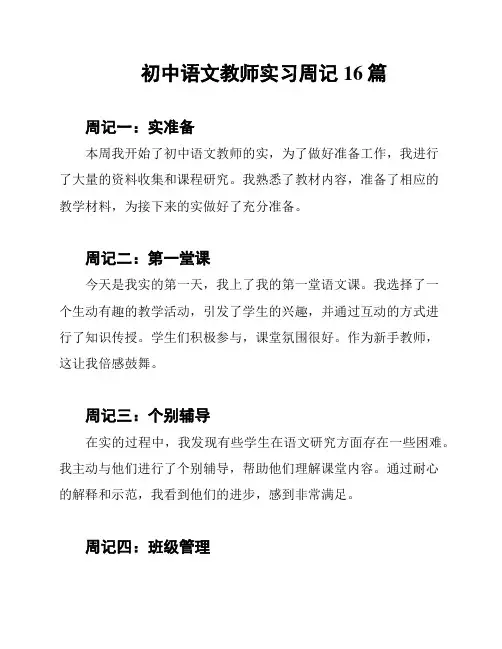 初中语文教师实习周记 16 篇

周记一：实准备

本周我开始了初中语文教师的实，为了做好准备工作，我进行了大量的资料收集和课程研究。我熟悉了教材内容，准备了相应的教学材料，为接下来的实做好了充分准备。

周记二：第一堂课

今天是我实的第一天，我上了我的第一堂语文课。我选择了一个生动有趣的教学活动，引发了学生的兴趣，并通过互动的方式进行了知识传授。学生们积极参与，课堂氛围很好。作为新手教师，这让我倍感鼓舞。

周记三：个别辅导

在实的过程中，我发现有些学生在语文研究方面存在一些困难。我主动与他们进行了个别辅导，帮助他们理解课堂内容。通过耐心的解释和示范，我看到他们的进步，感到非常满足。

周记四：班级管理